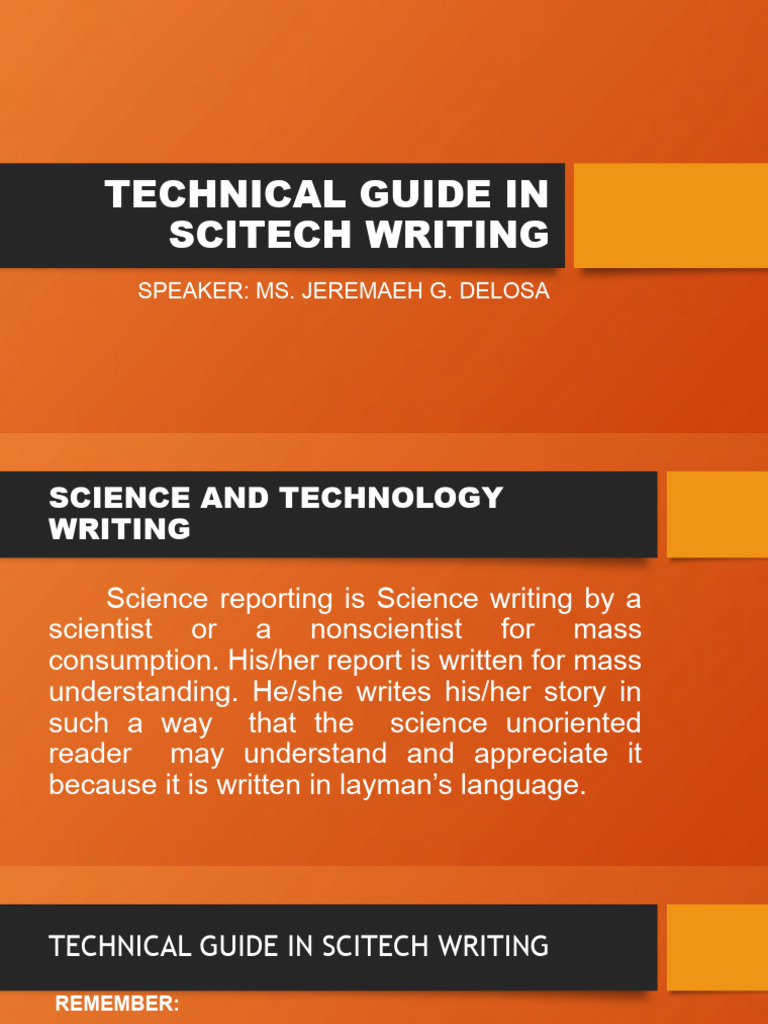 TECHNICAL GUIDE IN SCITECH WRITING

SPEAKER: MS. JEREMAEH G. DELOSA

SCIENCE AND TECHNOLOGY WRITING

Science reporting is Science writing by a scientist or a nonscientist for mass consumption. His/her report is written for mass understanding. He/she writes his/her story in such a way that the science unoriented reader may understand and appreciate it because it is written in layman's language.

TECHNICAL GUIDE IN SCITECH WRITING

REMEMBER: